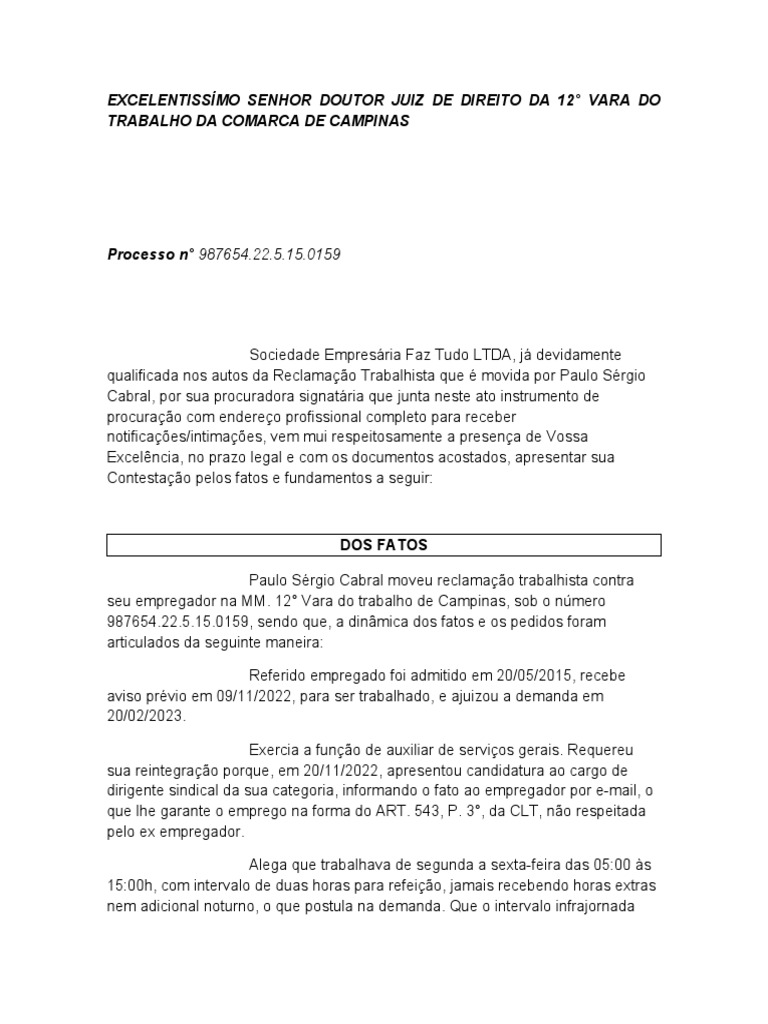 EXCELENTISSÍMO SENHOR DOUTOR JUIZ DE DIREITO DA 12° VARA DO TRABALHO DA COMARCA DE CAMPINAS

Processo n° 987654.22.5.15.0159

Sociedade Empresária Faz Tudo LTDA, já devidamente qualificada nos autos da Reclamação Trabalhista que é movida por Paulo Sérgio Cabral, por sua procuradora signatária que junta neste ato instrumento de procuração com endereço profissional completo para receber notificações/intimações, vem mui respeitosamente a presença de Vossa Excelência, no prazo legal e com os documentos acostados, apresentar sua Contestação pelos fatos e fundamentos a seguir:

DOS FATOS

Paulo Sérgio Cabral moveu reclamação trabalhista contra seu empregador na MM. 12° Vara do trabalho de Campinas, sob o número 987654.22.5.15.0159, sendo que, a dinâmica dos fatos e os pedidos foram articulados da seguinte maneira:

Referido empregado foi admitido em 20/05/2015, recebe aviso prévio em 09/11/2022, para ser trabalhado, e ajuizou a demanda em 20/02/2023.

Exercia a função de auxiliar de serviços gerais. Requereu sua reintegração porque, em 20/11/2022, apresentou candidatura ao cargo de dirigente sindical da sua categoria, informando o fato ao empregador por e-mail, o que lhe garante o emprego na forma do ART. 543, P. 3°, da CLT, não respeitada pelo ex empregador.

Alega que trabalhava de segunda a sexta-feira das 05:00 às 15:00h, com intervalo de duas horas para refeição, jamais recebendo horas extras nem adicional noturno, o que postula na demanda. Que o intervalo infrajornada